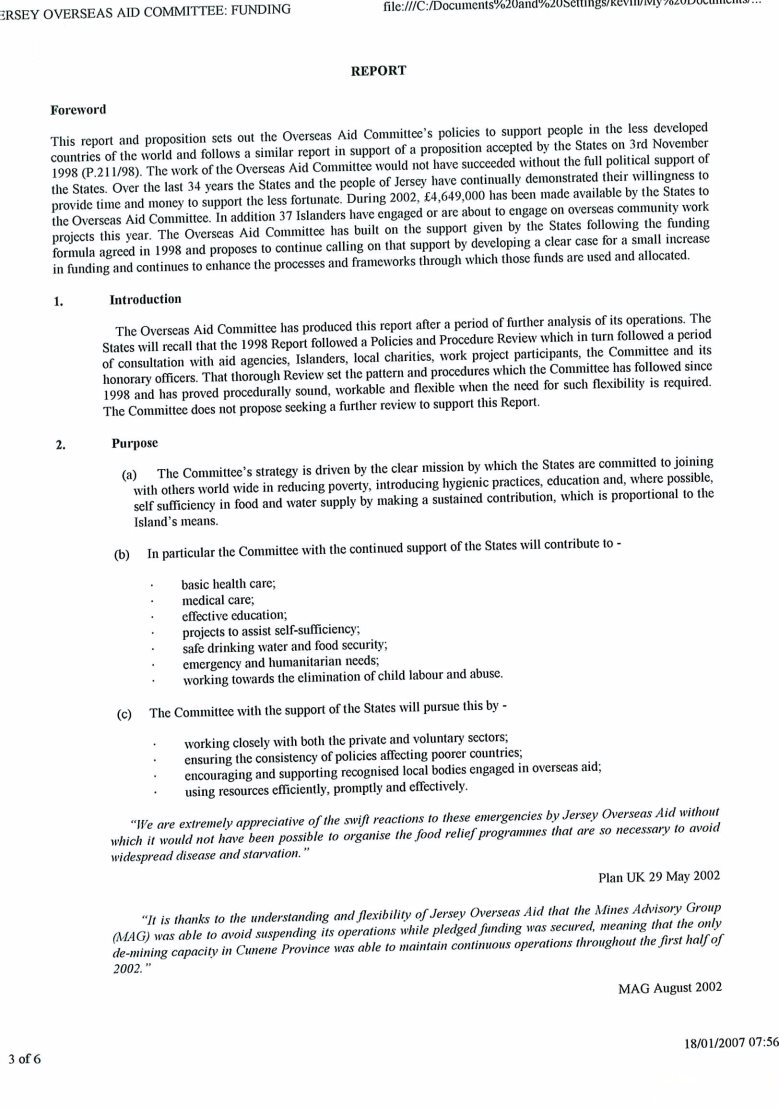 ERSEY OVERSEAS AID COMMITTEE: FUNDING

file:///C:/Documents%20and%20Settings/kevin/My%20Documents/...

REPORT

Foreword

This report and proposition sets out the Overseas Aid Committee's policies to support people in the less developed countries of the world and follows a similar report in support of a proposition accepted by the States on 3rd November 1998 (P.211/98). The work of the Overseas Aid Committee would not have succeeded without the full political support of the States. Over the last 34 years the States and the people of Jersey have continually demonstrated their willingness to provide time and money to support the less fortunate. During 2002, £4,649,000 has been made available by the States to the Overseas Aid Committee. In addition 37 Islanders have engaged or are about to engage on overseas community work projects this year. The Overseas Aid Committee has built on the support given by the States following the funding formula agreed in 1998 and proposes to continue calling on that support by developing a clear case for a small increase in funding and continues to enhance the processes and frameworks through which those funds are used and allocated.

1. Introduction

The Overseas Aid Committee has produced this report after a period of further analysis of its operations. The States will recall that the 1998 Report followed a Policies and Procedure Review which in turn followed a period of consultation with aid agencies, Islanders, local charities, work project participants, the Committee and its honorary officers. That thorough Review set the pattern and procedures which the Committee has followed since 1998 and has proved procedurally sound, workable and flexible when the need for such flexibility is required. The Committee does not propose seeking a further review to support this Report.

2. Purpose

(a) The Committee's strategy is driven by the clear mission by which the States are committed to joining with others world wide in reducing poverty, introducing hygienic practices, education and, where possible, self sufficiency in food and water supply by making a sustained contribution, which is proportional to the Island's means.

(b) In particular the Committee with the continued support of the States will contribute to -

· basic health care;
· medical care;
· effective education;
· projects to assist self-sufficiency;
· safe drinking water and food security;
· emergency and humanitarian needs;
· working towards the elimination of child labour and abuse.

(c) The Committee with the support of the States will pursue this by -

· working closely with both the private and voluntary sectors;
· ensuring the consistency of policies affecting poorer countries;
· encouraging and supporting recognised local bodies engaged in overseas aid;
· using resources efficiently, promptly and effectively.

"We are extremely appreciative of the swift reactions to these emergencies by Jersey Overseas Aid without which it would not have been possible to organise the food relief programmes that are so necessary to avoid widespread disease and starvation."

Plan UK 29 May 2002

"It is thanks to the understanding and flexibility of Jersey Overseas Aid that the Mines Advisory Group (MAG) was able to avoid suspending its operations while pledged funding was secured, meaning that the only de-mining capacity in Cunene Province was able to maintain continuous operations throughout the first half of 2002."

MAG August 2002

3 of 6

18/01/2007 07:56